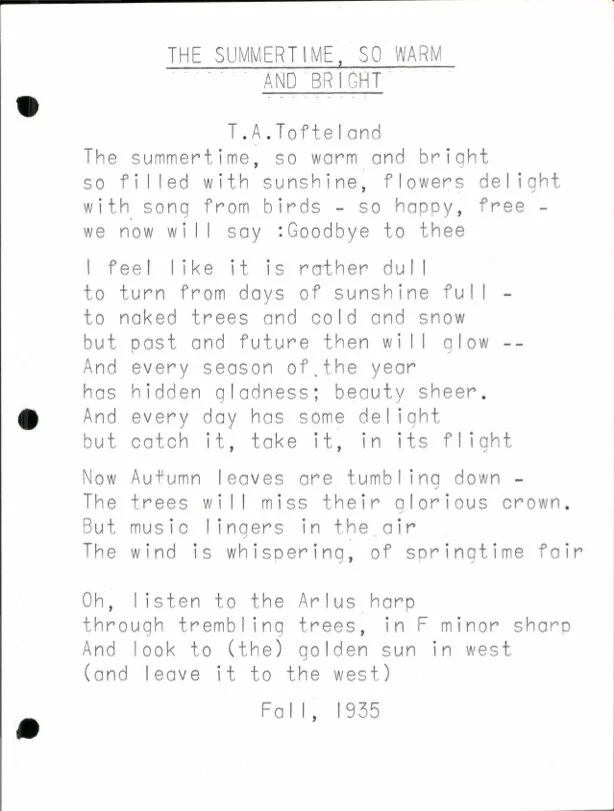 THE SUMMERTIME, SO WARM AND BRIGHT

T.A.Tofteland

The summertime, so warm and bright
so filled with sunshine, flowers delight
with song from birds - so happy, free -
we now will say :Goodbye to thee

I feel like it is rather dull
to turn from days of sunshine full -
to naked trees and cold and snow
but past and future then will glow --
And every season of the year
has hidden gladness; beauty sheer.
And every day has some delight
but catch it, take it, in its flight

Now Autumn leaves are tumbling down -
The trees will miss their glorious crown.
But music lingers in the air
The wind is whispering, of springtime fair

Oh, listen to the Arlus harp
through trembling trees, in F minor sharp
And look to (the) golden sun in west
(and leave it to the west)

Fall, 1935